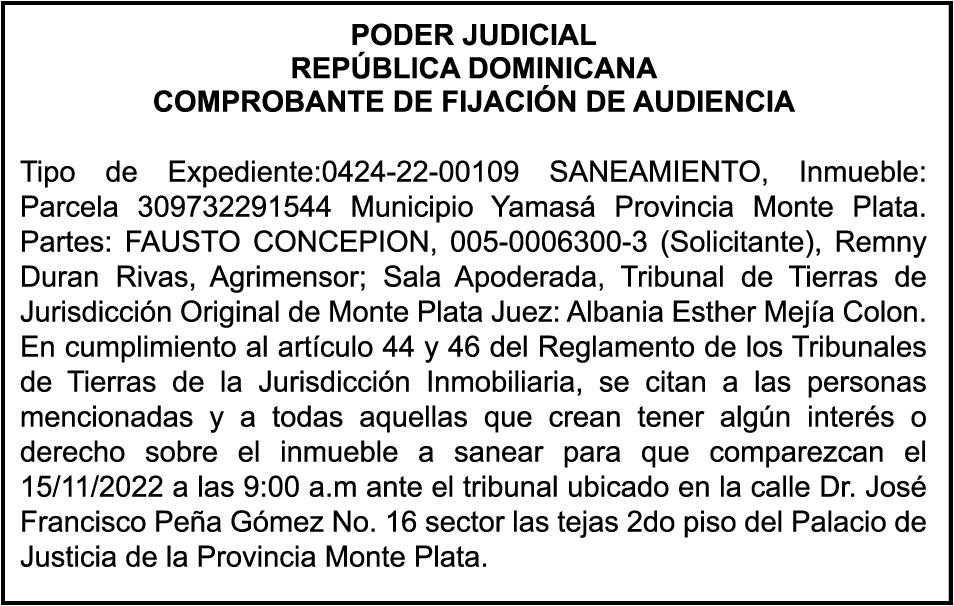 PODER JUDICIAL
REPÚBLICA DOMINICANA
COMPROBANTE DE FIJACIÓN DE AUDIENCIA

Tipo de Expediente:0424-22-00109 SANEAMIENTO, Inmueble: Parcela 309732291544 Municipio Yamasá Provincia Monte Plata. Partes: FAUSTO CONCEPION, 005-0006300-3 (Solicitante), Remny Duran Rivas, Agrimensor; Sala Apoderada, Tribunal de Tierras de Jurisdicción Original de Monte Plata Juez: Albania Esther Mejía Colon. En cumplimiento al artículo 44 y 46 del Reglamento de los Tribunales de Tierras de la Jurisdicción Inmobiliaria, se citan a las personas mencionadas y a todas aquellas que crean tener algún interés o derecho sobre el inmueble a sanear para que comparezcan el 15/11/2022 a las 9:00 a.m ante el tribunal ubicado en la calle Dr. José Francisco Peña Gómez No. 16 sector las tejas 2do piso del Palacio de Justicia de la Provincia Monte Plata.